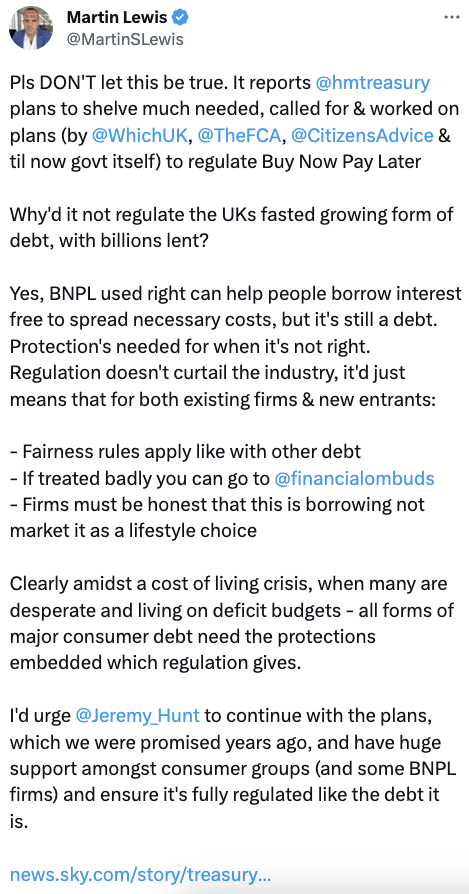 Martin Lewis
@MartinSLewis

Pls DON'T let this be true. It reports @hmtreasury plans to shelve much needed, called for & worked on plans (by @WhichUK, @TheFCA, @CitizensAdvice & til now govt itself) to regulate Buy Now Pay Later

Why'd it not regulate the UKs fasted growing form of debt, with billions lent?

Yes, BNPL used right can help people borrow interest free to spread necessary costs, but it's still a debt. Protection's needed for when it's not right. Regulation doesn't curtail the industry, it'd just means that for both existing firms & new entrants:

- Fairness rules apply like with other debt
- If treated badly you can go to @financialombuds
- Firms must be honest that this is borrowing not market it as a lifestyle choice

Clearly amidst a cost of living crisis, when many are desperate and living on deficit budgets - all forms of major consumer debt need the protections embedded which regulation gives.

I'd urge @Jeremy_Hunt to continue with the plans, which we were promised years ago, and have huge support amongst consumer groups (and some BNPL firms) and ensure it's fully regulated like the debt it is.

news.sky.com/story/treasury...